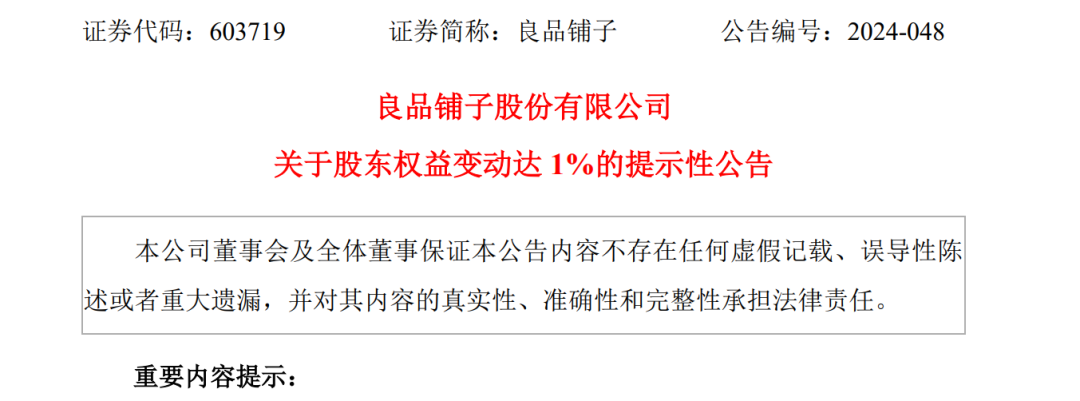 证券代码：603719　　证券简称：良品铺子　　公告编号：2024-048

良品铺子股份有限公司

关于股东权益变动达 1%的提示性公告

本公司董事会及全体董事保证本公告内容不存在任何虚假记载、误导性陈述或者重大遗漏，并对其内容的真实性、准确性和完整性承担法律责任。

重要内容提示：